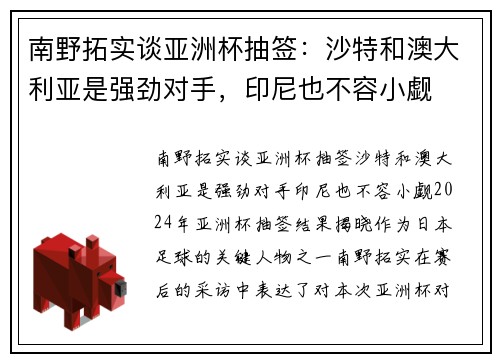 南野拓实谈亚洲杯抽签：沙特和澳大利亚是强劲对手，印尼也不容小觑

南野拓实谈亚洲杯抽签沙特和澳大利亚是强劲对手印尼也不容小觑2024年亚洲杯抽签结果揭晓作为日本足球的关键人物之一南野拓实在赛后的采访中表达了对本次亚洲杯对